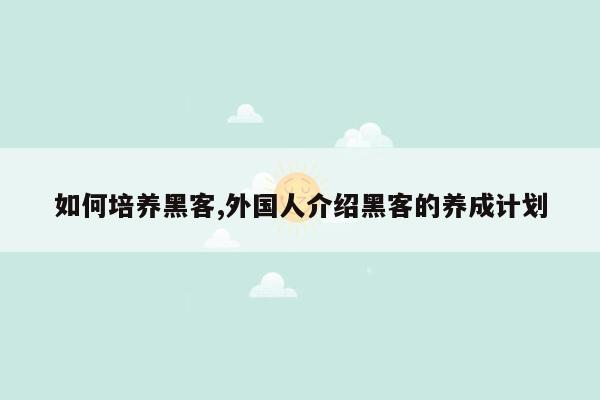 如何培养黑客,外国人介绍黑客的养成计划